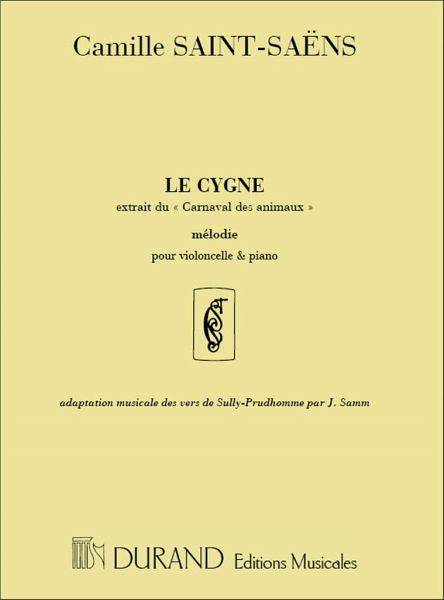 Camille SAINT-SAËNS

LE CYGNE

extrait du « Carnaval des animaux »

mélodie

pour violoncelle & piano

adaptation musicale des vers de Sully-Prudhomme par J. Samm

DURAND Editions Musicales